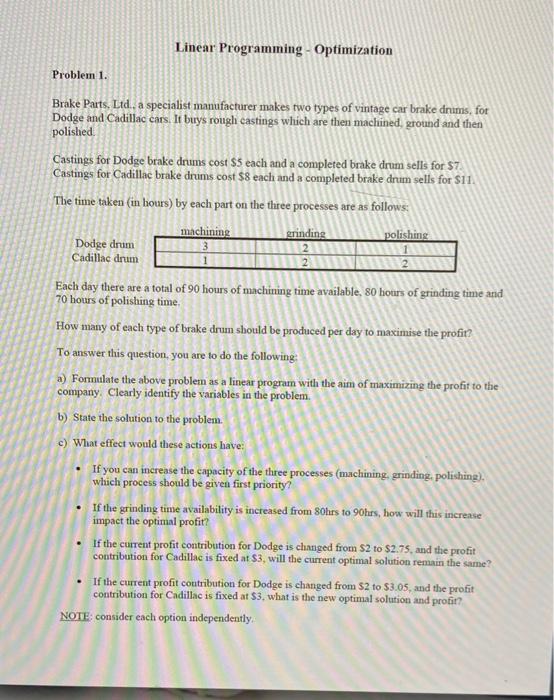 Linear Programming - Optimization

Problem 1.

Brake Parts, Ltd., a specialist manufacturer makes two types of vintage car brake drums, for Dodge and Cadillac cars. It buys rough castings which are then machined, ground and then polished.

Castings for Dodge brake drums cost \$5 each and a completed brake drum sells for \$7. Castings for Cadillac brake drums cost \$8 each and a completed brake drum sells for \$11.

The time taken (in hours) by each part on the three processes are as follows:

| | machining | grinding | polishing |
|---|---|---|---|
| Dodge drum | 3 | 2 | 1 |
| Cadillac drum | 1 | 2 | 2 |

Each day there are a total of 90 hours of machining time available, 80 hours of grinding time and 70 hours of polishing time.

How many of each type of brake drum should be produced per day to maximise the profit?

To answer this question, you are to do the following:

a) Formulate the above problem as a linear program with the aim of maximizing the profit to the company. Clearly identify the variables in the problem.

b) State the solution to the problem.

c) What effect would these actions have:

• If you can increase the capacity of the three processes (machining, grinding, polishing), which process should be given first priority?

• If the grinding time availability is increased from 80hrs to 90hrs, how will this increase impact the optimal profit?

• If the current profit contribution for Dodge is changed from \$2 to \$2.75, and the profit contribution for Cadillac is fixed at \$3, will the current optimal solution remain the same?

• If the current profit contribution for Dodge is changed from \$2 to \$3.05, and the profit contribution for Cadillac is fixed at \$3, what is the new optimal solution and profit?

NOTE: consider each option independently.